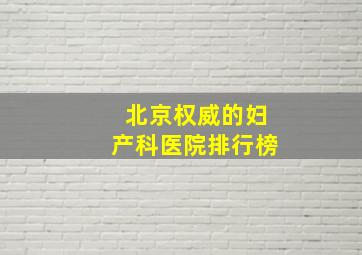 北京权威的妇产科医院排行榜